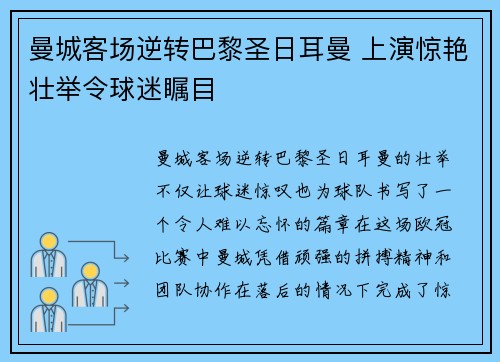 曼城客场逆转巴黎圣日耳曼 上演惊艳壮举令球迷瞩目

曼城客场逆转巴黎圣日耳曼的壮举不仅让球迷惊叹也为球队书写了一个令人难以忘怀的篇章在这场欧冠比赛中曼城凭借顽强的拼搏精神和团队协作在落后的情况下完成了惊